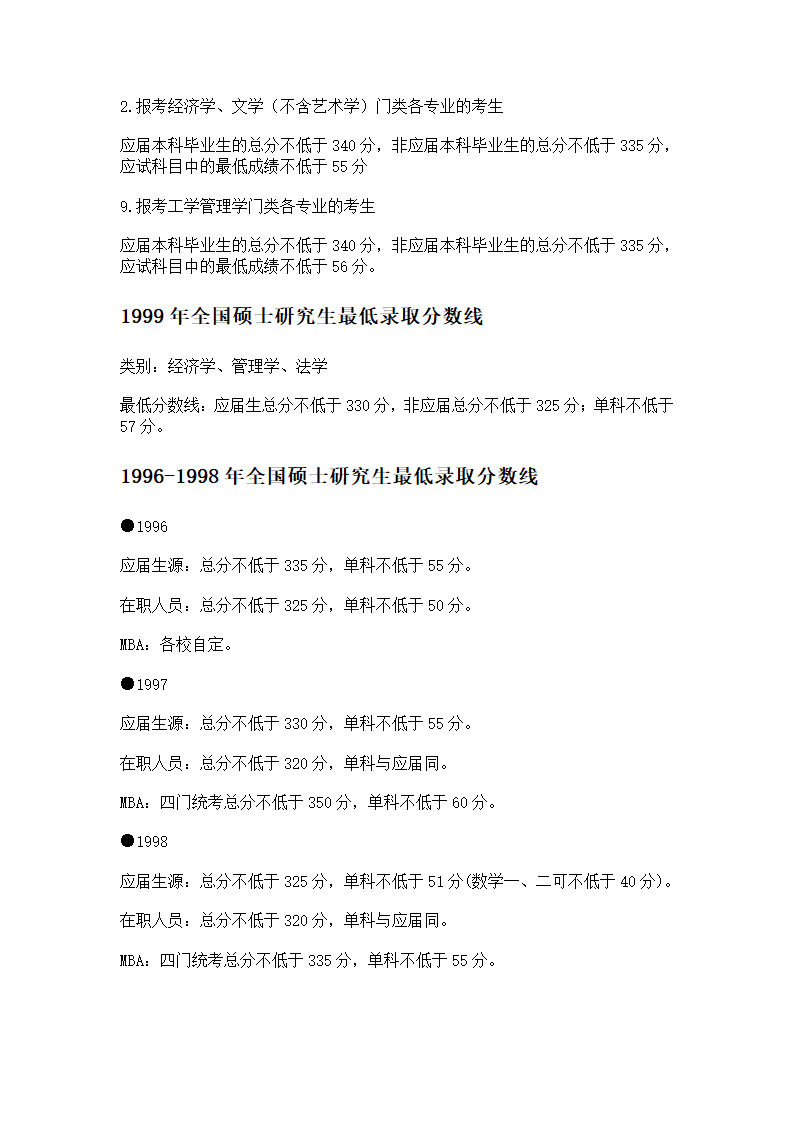 2.报考经济学、文学（不含艺术学）门类各专业的考生

应届本科毕业生的总分不低于 340 分，非应届本科毕业生的总分不低于 335 分，应试科目中的最低成绩不低于 55 分

9.报考工学管理学门类各专业的考生

应届本科毕业生的总分不低于 340 分，非应届本科毕业生的总分不低于 335 分，应试科目中的最低成绩不低于 56 分。

1999 年全国硕士研究生最低录取分数线

类别：经济学、管理学、法学

最低分数线：应届生总分不低于 330 分，非应届总分不低于 325 分；单科不低于 57 分。

1996-1998 年全国硕士研究生最低录取分数线

●1996

应届生源：总分不低于 335 分，单科不低于 55 分。

在职人员：总分不低于 325 分，单科不低于 50 分。

MBA：各校自定。

●1997

应届生源：总分不低于 330 分，单科不低于 55 分。

在职人员：总分不低于 320 分，单科与应届同。

MBA：四门统考总分不低于 350 分，单科不低于 60 分。

●1998

应届生源：总分不低于 325 分，单科不低于 51 分(数学一、二可不低于 40 分)。

在职人员：总分不低于 320 分，单科与应届同。

MBA：四门统考总分不低于 335 分，单科不低于 55 分。